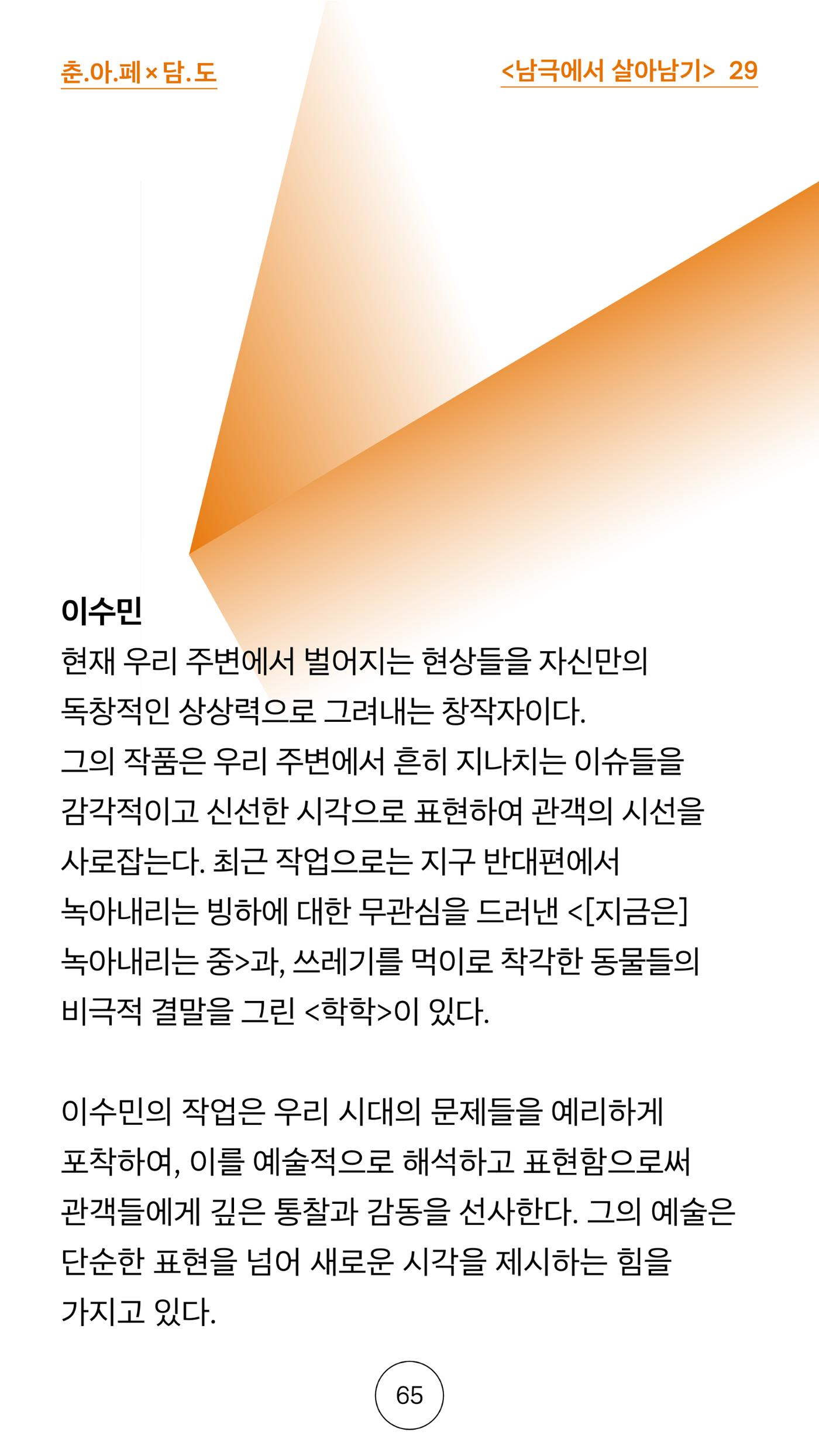 춘.아.페×담.도

<남극에서 살아남기> 29

이수민

현재 우리 주변에서 벌어지는 현상들을 자신만의 독창적인 상상력으로 그려내는 창작자이다. 그의 작품은 우리 주변에서 흔히 지나치는 이슈들을 감각적이고 신선한 시각으로 표현하여 관객의 시선을 사로잡는다. 최근 작업으로는 지구 반대편에서 녹아내리는 빙하에 대한 무관심을 드러낸 <[지금은] 녹아내리는 중>과, 쓰레기를 먹이로 착각한 동물들의 비극적 결말을 그린 <학학>이 있다.

이수민의 작업은 우리 시대의 문제들을 예리하게 포착하여, 이를 예술적으로 해석하고 표현함으로써 관객들에게 깊은 통찰과 감동을 선사한다. 그의 예술은 단순한 표현을 넘어 새로운 시각을 제시하는 힘을 가지고 있다.

65